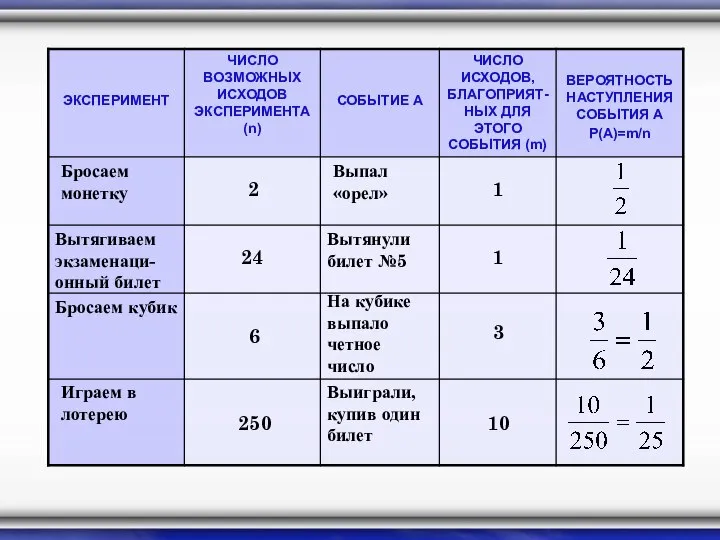 | ЭКСПЕРИМЕНТ | ЧИСЛО ВОЗМОЖНЫХ ИСХОДОВ ЭКСПЕРИМЕНТА (n) | СОБЫТИЕ А | ЧИСЛО ИСХОДОВ, БЛАГОПРИЯТНЫХ ДЛЯ ЭТОГО СОБЫТИЯ (m) | ВЕРОЯТНОСТЬ НАСТУПЛЕНИЯ СОБЫТИЯ А P(A)=m/n |
|---|---|---|---|---|
| Бросаем монетку | 2 | Выпал «орел» | 1 | $\frac{1}{2}$ |
| Вытягиваем экзаменационный билет | 24 | Вытянули билет №5 | 1 | $\frac{1}{24}$ |
| Бросаем кубик | 6 | На кубике выпало четное число | 3 | $\frac{3}{6}=\frac{1}{2}$ |
| Играем в лотерею | 250 | Выиграли, купив один билет | 10 | $\frac{10}{250}=\frac{1}{25}$ |